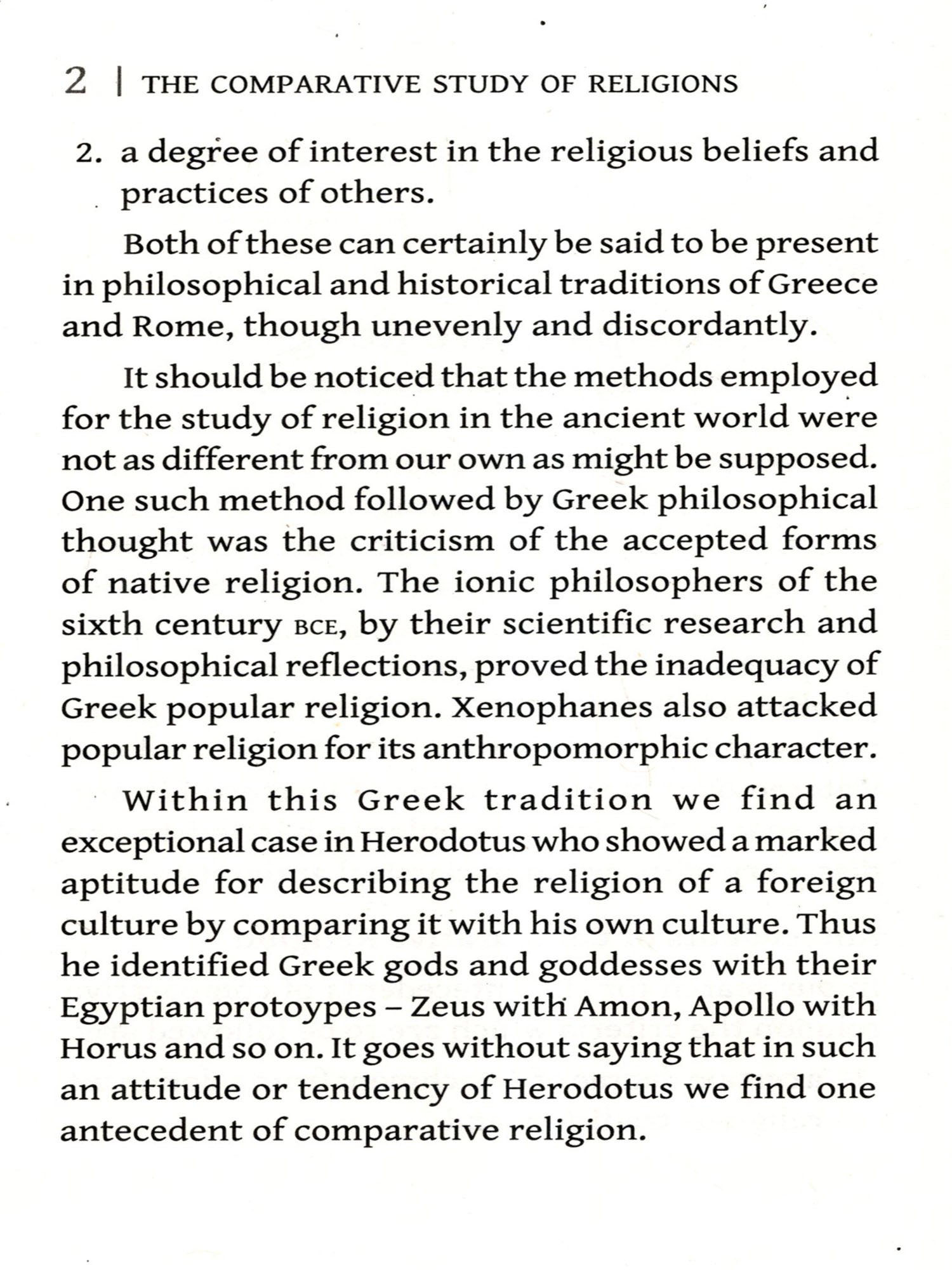 2 | THE COMPARATIVE STUDY OF RELIGIONS

2. a degree of interest in the religious beliefs and practices of others.

Both of these can certainly be said to be present in philosophical and historical traditions of Greece and Rome, though unevenly and discordantly.

It should be noticed that the methods employed for the study of religion in the ancient world were not as different from our own as might be supposed. One such method followed by Greek philosophical thought was the criticism of the accepted forms of native religion. The ionic philosophers of the sixth century BCE, by their scientific research and philosophical reflections, proved the inadequacy of Greek popular religion. Xenophanes also attacked popular religion for its anthropomorphic character.

Within this Greek tradition we find an exceptional case in Herodotus who showed a marked aptitude for describing the religion of a foreign culture by comparing it with his own culture. Thus he identified Greek gods and goddesses with their Egyptian protoypes – Zeus with Amon, Apollo with Horus and so on. It goes without saying that in such an attitude or tendency of Herodotus we find one antecedent of comparative religion.